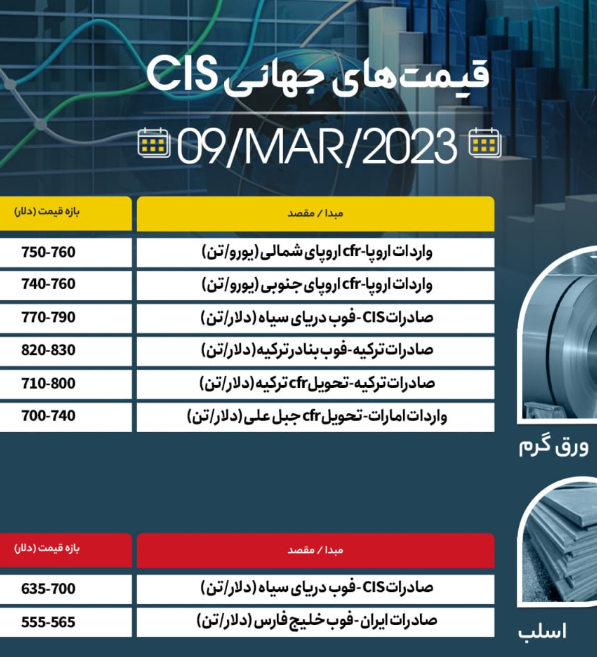 قیمت‌های جهانی CIS

09/MAR/2023

ورق گرم

| مبدا / مقصد | بازه قیمت (دلار) |
|---|---|
| واردات اروپا-cfr اروپای شمالی (یورو/تن) | 750-760 |
| واردات اروپا-cfr اروپای جنوبی (یورو/تن) | 740-760 |
| صادرات CIS-فوب دریای سیاه (دلار/تن) | 770-790 |
| صادرات ترکیه-فوب بنادر ترکیه (دلار/تن) | 820-830 |
| صادرات ترکیه-تحویل cfr ترکیه (دلار/تن) | 710-800 |
| واردات امارات-تحویل cfr جبل علی (دلار/تن) | 700-740 |

اسلب

| مبدا / مقصد | بازه قیمت (دلار) |
|---|---|
| صادرات CIS-فوب دریای سیاه (دلار/تن) | 635-700 |
| صادرات ایران-فوب خلیج فارس (دلار/تن) | 555-565 |